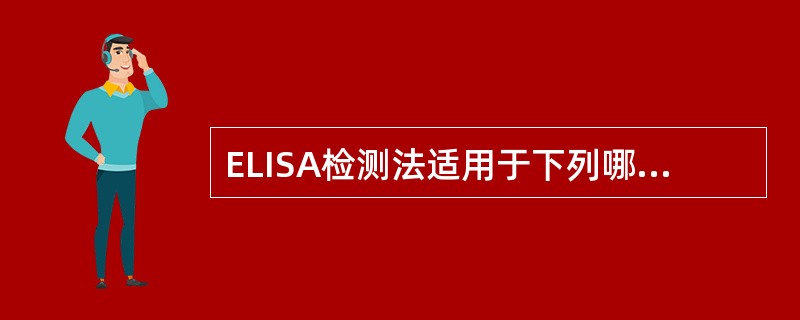 ELISA检测法适用于下列哪...